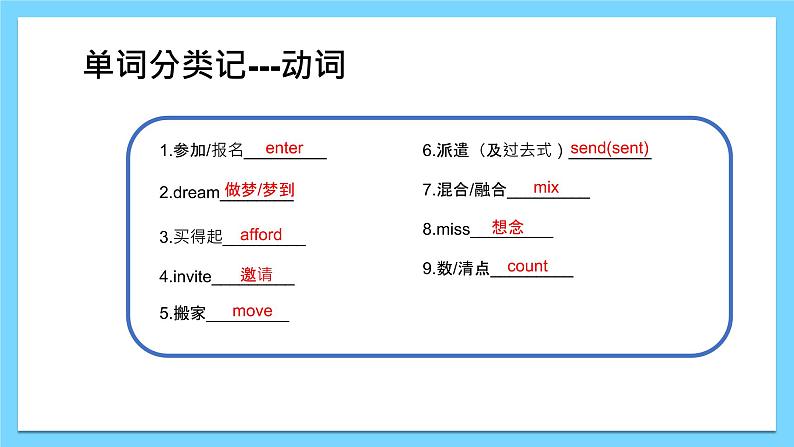 单词分类记---动词

1.参加/报名 enter

2.dream 做梦/梦到

3.买得起 afford

4.invite 邀请

5.搬家 move

6.派遣（及过去式）send(sent)

7.混合/融合 mix

8.miss 想念

9.数/清点 count